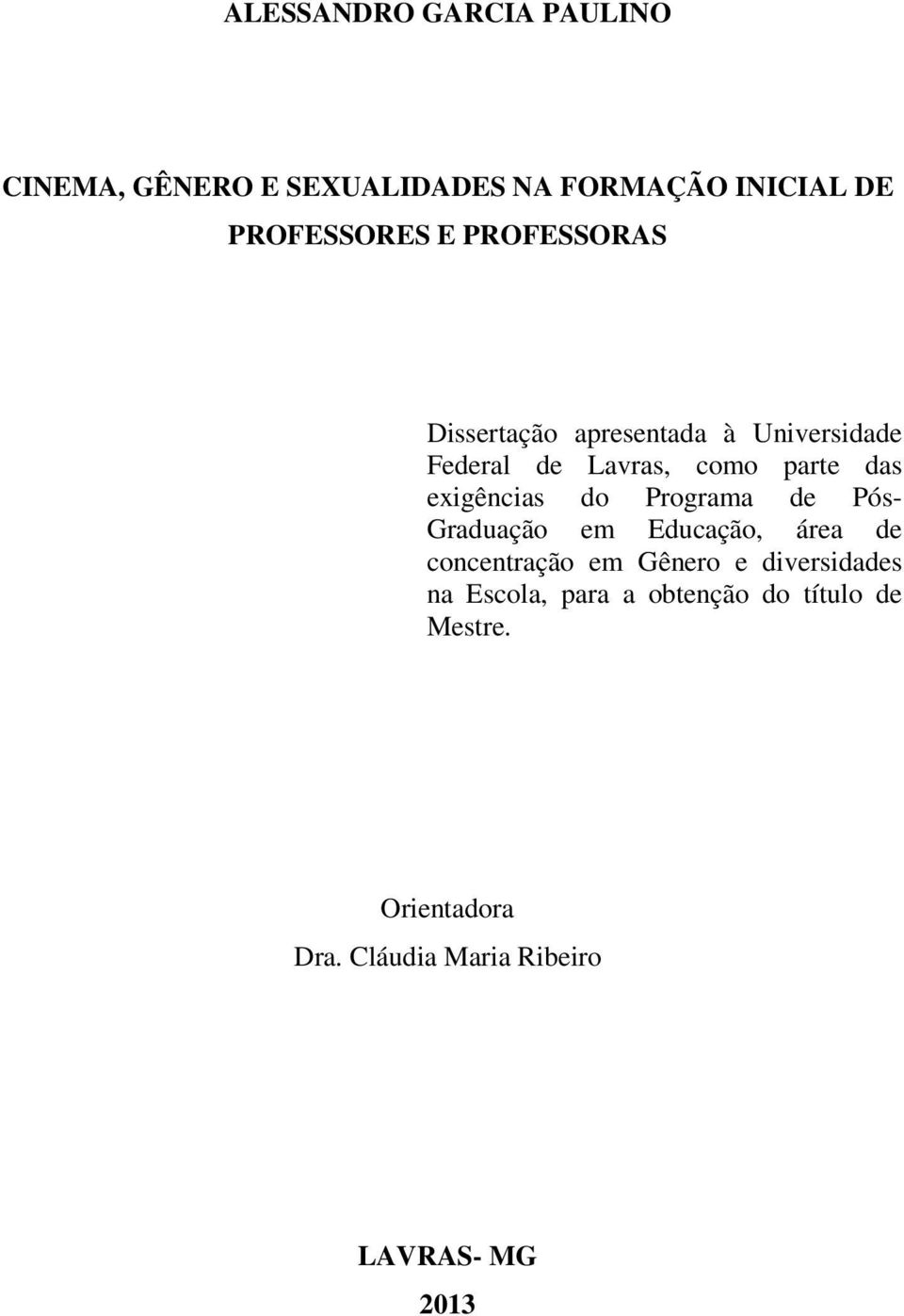 ALESSANDRO GARCIA PAULINO

CINEMA, GÊNERO E SEXUALIDADES NA FORMAÇÃO INICIAL DE PROFESSORES E PROFESSORAS

Dissertação apresentada à Universidade Federal de Lavras, como parte das exigências do Programa de Pós-Graduação em Educação, área de concentração em Gênero e diversidades na Escola, para a obtenção do título de Mestre.

Orientadora
Dra. Cláudia Maria Ribeiro

LAVRAS- MG
2013